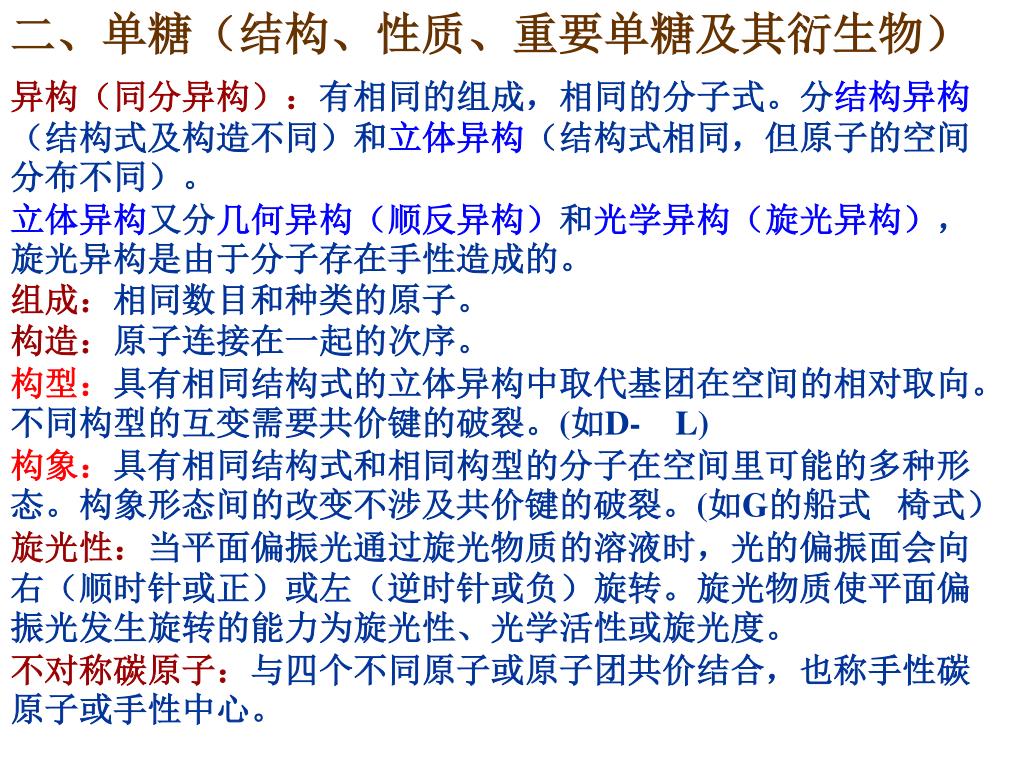 二、单糖（结构、性质、重要单糖及其衍生物）

异构（同分异构）：有相同的组成，相同的分子式。分结构异构（结构式及构造不同）和立体异构（结构式相同，但原子的空间分布不同）。

立体异构又分几何异构（顺反异构）和光学异构（旋光异构），旋光异构是由于分子存在手性造成的。

组成：相同数目和种类的原子。

构造：原子连接在一起的次序。

构型：具有相同结构式的立体异构中取代基团在空间的相对取向。不同构型的互变需要共价键的破裂。(如D- L)

构象：具有相同结构式和相同构型的分子在空间里可能的多种形态。构象形态间的改变不涉及共价键的破裂。(如G的船式 椅式)

旋光性：当平面偏振光通过旋光物质的溶液时，光的偏振面会向右（顺时针或正）或左（逆时针或负）旋转。旋光物质使平面偏振光发生旋转的能力为旋光性、光学活性或旋光度。

不对称碳原子：与四个不同原子或原子团共价结合，也称手性碳原子或手性中心。